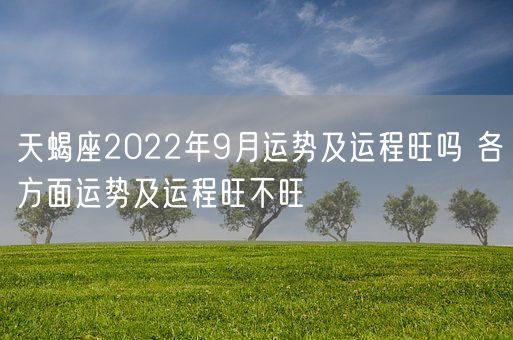 天蝎座2022年9月运势及运程旺吗 各方面运势及运程旺不旺